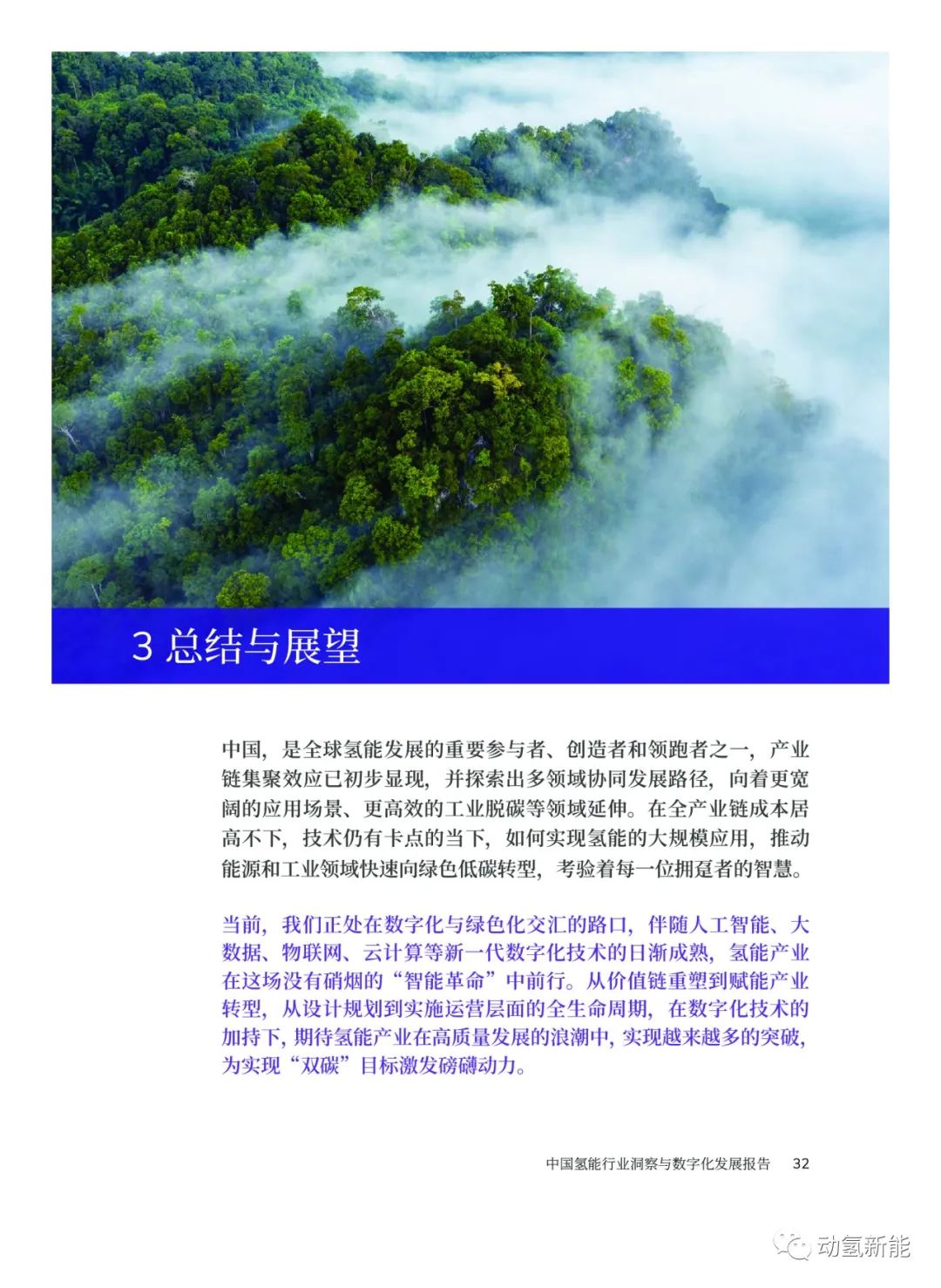 3 总结与展望

中国，是全球氢能发展的重要参与者、创造者和领跑者之一，产业链集聚效应已初步显现，并探索出多领域协同发展路径，向着更宽阔的应用场景、更高效的工业脱碳等领域延伸。在全产业链成本居高不下，技术仍有卡点的当下，如何实现氢能的大规模应用，推动能源和工业领域快速向绿色低碳转型，考验着每一位拥趸者的智慧。

当前，我们正处在数字化与绿色化交汇的路口，伴随人工智能、大数据、物联网、云计算等新一代数字化技术的日渐成熟，氢能产业在这场没有硝烟的“智能革命”中前行。从价值链重塑到赋能产业转型，从设计规划到实施运营层面的全生命周期，在数字化技术的加持下，期待氢能产业在高质量发展的浪潮中，实现越来越多的突破，为实现“双碳”目标激发磅礴动力。

中国氢能行业洞察与数字化发展报告 32

动氢新能